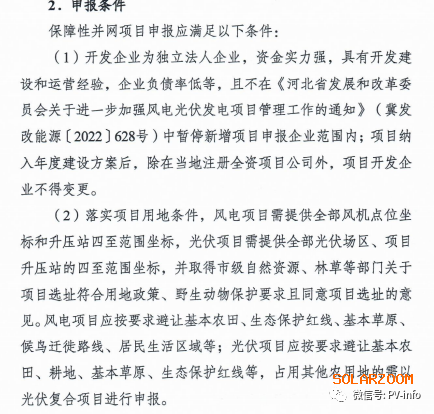 2．申报条件

保障性并网项目申报应满足以下条件：

（1）开发企业为独立法人企业，资金实力强，具有开发建设和运营经验，企业负债率低等，且不在《河北省发展和改革委员会关于进一步加强风电光伏发电项目管理工作的通知》（冀发改能源〔2022〕628号）中暂停新增项目申报企业范围内；项目纳入年度建设方案后，除在当地注册全资项目公司外，项目开发企业不得变更。

（2）落实项目用地条件，风电项目需提供全部风机点位坐标和升压站四至范围坐标，光伏项目需提供全部光伏场区、项目升压站的四至范围坐标，并取得市级自然资源、林草等部门关于项目选址符合用地政策、野生动物保护要求且同意项目选址的意见。风电项目应按要求避让基本农田、生态保护红线、基本草原、候鸟迁徙路线、居民生活区域等；光伏项目应按要求避让基本农田、耕地、基本草原、生态保护红线等，占用其他农用地的需以光伏复合项目进行申报。

SOLARZOOM
微信号: PV-info